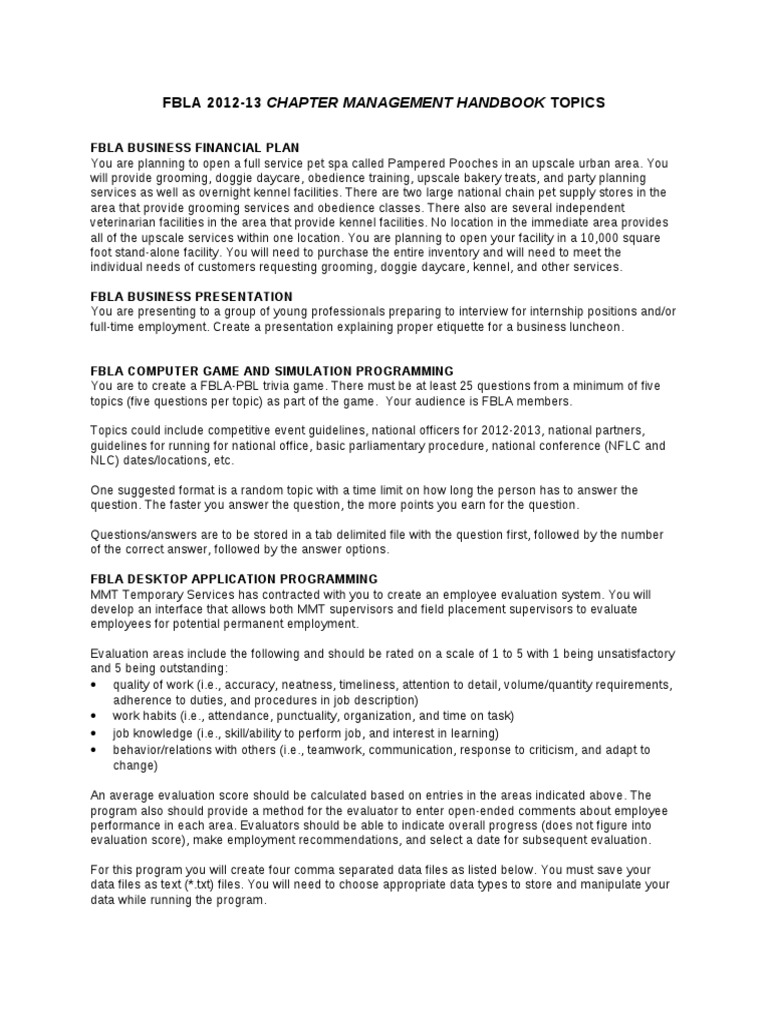 FBLA 2012-13 CHAPTER MANAGEMENT HANDBOOK TOPICS

FBLA BUSINESS FINANCIAL PLAN
You are planning to open a full service pet spa called Pampered Pooches in an upscale urban area. You will provide grooming, doggie daycare, obedience training, upscale bakery treats, and party planning services as well as overnight kennel facilities. There are two large national chain pet supply stores in the area that provide grooming services and obedience classes. There also are several independent veterinarian facilities in the area that provide kennel facilities. No location in the immediate area provides all of the upscale services within one location. You are planning to open your facility in a 10,000 square foot stand-alone facility. You will need to purchase the entire inventory and will need to meet the individual needs of customers requesting grooming, doggie daycare, kennel, and other services.

FBLA BUSINESS PRESENTATION
You are presenting to a group of young professionals preparing to interview for internship positions and/or full-time employment. Create a presentation explaining proper etiquette for a business luncheon.

FBLA COMPUTER GAME AND SIMULATION PROGRAMMING
You are to create a FBLA-PBL trivia game. There must be at least 25 questions from a minimum of five topics (five questions per topic) as part of the game. Your audience is FBLA members.

Topics could include competitive event guidelines, national officers for 2012-2013, national partners, guidelines for running for national office, basic parliamentary procedure, national conference (NFLC and NLC) dates/locations, etc.

One suggested format is a random topic with a time limit on how long the person has to answer the question. The faster you answer the question, the more points you earn for the question.

Questions/answers are to be stored in a tab delimited file with the question first, followed by the number of the correct answer, followed by the answer options.

FBLA DESKTOP APPLICATION PROGRAMMING
MMT Temporary Services has contracted with you to create an employee evaluation system. You will develop an interface that allows both MMT supervisors and field placement supervisors to evaluate employees for potential permanent employment.

Evaluation areas include the following and should be rated on a scale of 1 to 5 with 1 being unsatisfactory and 5 being outstanding:
• quality of work (i.e., accuracy, neatness, timeliness, attention to detail, volume/quantity requirements, adherence to duties, and procedures in job description)
• work habits (i.e., attendance, punctuality, organization, and time on task)
• job knowledge (i.e., skill/ability to perform job, and interest in learning)
• behavior/relations with others (i.e., teamwork, communication, response to criticism, and adapt to change)

An average evaluation score should be calculated based on entries in the areas indicated above. The program also should provide a method for the evaluator to enter open-ended comments about employee performance in each area. Evaluators should be able to indicate overall progress (does not figure into evaluation score), make employment recommendations, and select a date for subsequent evaluation.

For this program you will create four comma separated data files as listed below. You must save your data files as text (*.txt) files. You will need to choose appropriate data types to store and manipulate your data while running the program.